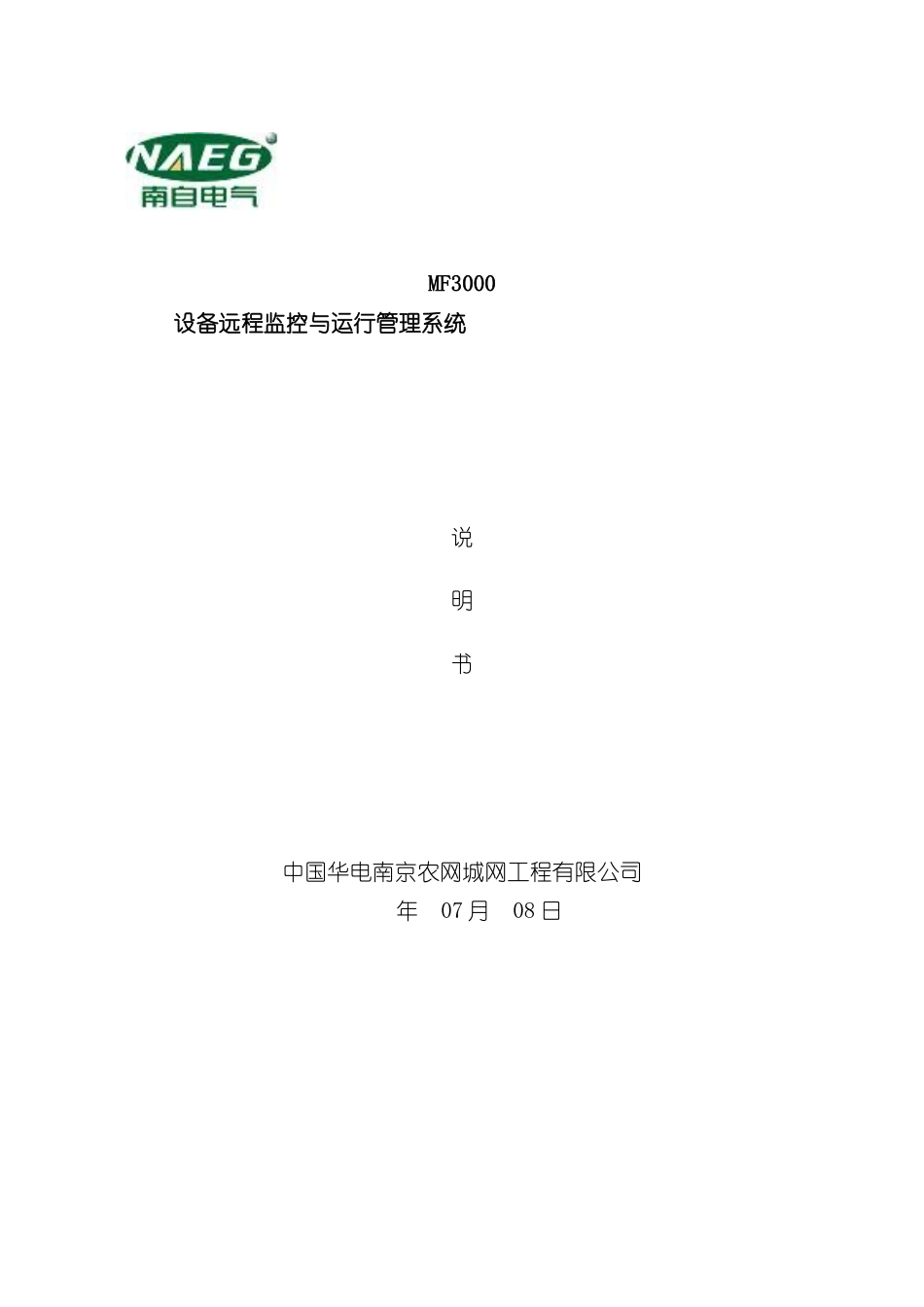 NAEG
南自电气

MF3000
设备远程监控与运行管理系统

说

明

书

中国华电南京农网城网工程有限公司
年 07月 08日